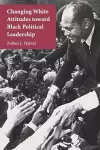 Changing White Attitudes toward Black Political Leadership

Zoltan L. Hajnal